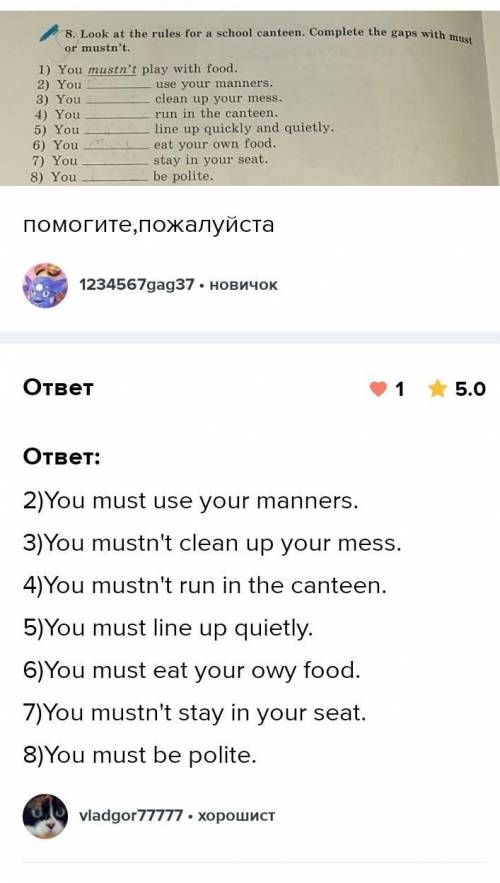 8. Look at the rules for a school canteen. Complete the gaps with must or mustn't.

1) You mustn't play with food.
2) You ________ use your manners.
3) You ________ clean up your mess.
4) You ________ run in the canteen.
5) You ________ line up quickly and quietly.
6) You ________ eat your own food.
7) You ________ stay in your seat.
8) You ________ be polite.

помогите,пожалуйста

1234567gag37 • новичок

Ответ

1 5.0

Ответ:

2)You must use your manners.

3)You mustn't clean up your mess.

4)You mustn't run in the canteen.

5)You must line up quietly.

6)You must eat your owy food.

7)You mustn't stay in your seat.

8)You must be polite.

vladgor77777 • хорошист